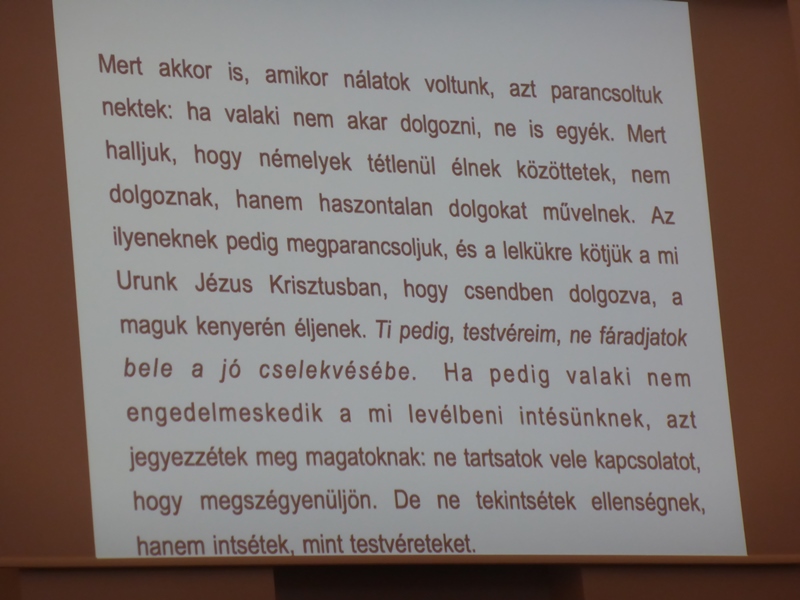 Mert akkor is, amikor nálatok voltunk, azt parancsoltuk nektek: ha valaki nem akar dolgozni, ne is egyék. Mert halljuk, hogy némelyek tétlenül élnek közöttetek, nem dolgoznak, hanem haszontalan dolgokat művelnek. Az ilyeneknek pedig megparancsoljuk, és a lelkükre kötjük a mi Urunk Jézus Krisztusban, hogy csendben dolgozva, a maguk kenyerén éljenek. Ti pedig, testvéreim, ne fáradjatok bele a jó cselekvésébe. Ha pedig valaki nem engedelmeskedik a mi levélbeni intésünknek, azt jegyezzétek meg magatoknak: ne tartsatok vele kapcsolatot, hogy megszégyenüljön. De ne tekintsétek ellenségnek, hanem intsétek, mint testvéreteket.